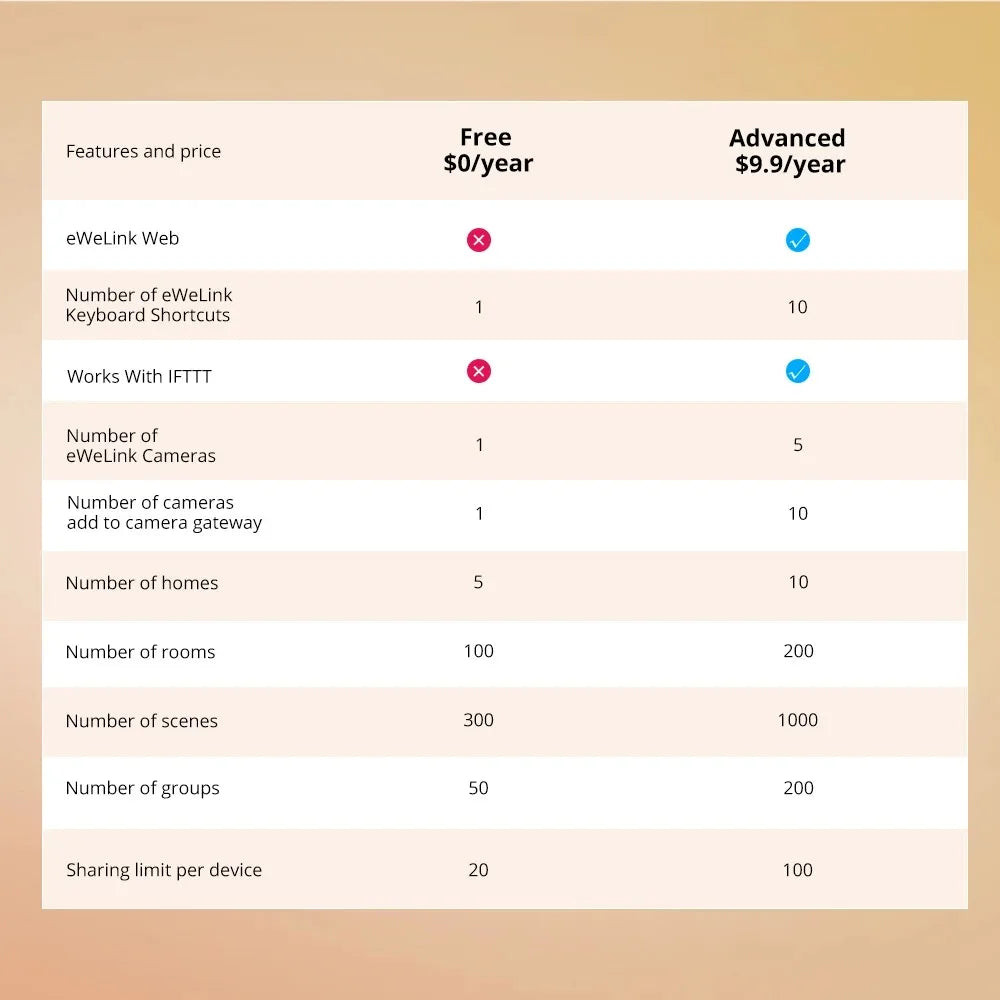 | Features and price | Free $0/year | Advanced $9.9/year |
|---|---|---|
| eWeLink Web | ✗ | ✓ |
| Number of eWeLink Keyboard Shortcuts | 1 | 10 |
| Works With IFTTT | ✗ | ✓ |
| Number of eWeLink Cameras | 1 | 5 |
| Number of cameras add to camera gateway | 1 | 10 |
| Number of homes | 5 | 10 |
| Number of rooms | 100 | 200 |
| Number of scenes | 300 | 1000 |
| Number of groups | 50 | 200 |
| Sharing limit per device | 20 | 100 |